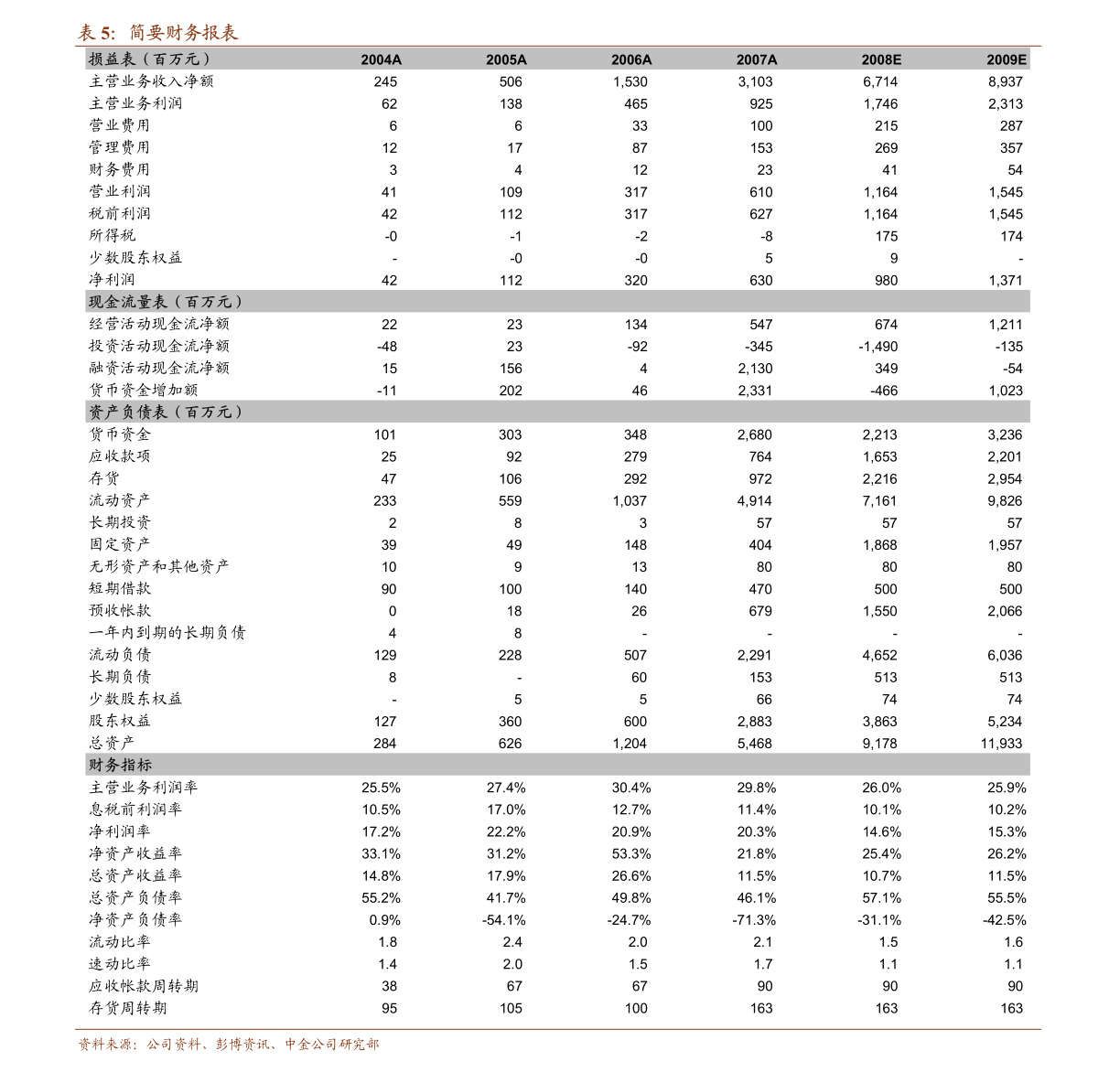 表 5:  简要财务报表

| 损益表（百万元） | 2004A | 2005A | 2006A | 2007A | 2008E | 2009E |
|---|---|---|---|---|---|---|
| 主营业务收入净额 | 245 | 506 | 1,530 | 3,103 | 6,714 | 8,937 |
| 主营业务利润 | 62 | 138 | 465 | 925 | 1,746 | 2,313 |
| 营业费用 | 6 | 6 | 33 | 100 | 215 | 287 |
| 管理费用 | 12 | 17 | 87 | 153 | 269 | 357 |
| 财务费用 | 3 | 4 | 12 | 23 | 41 | 54 |
| 营业利润 | 41 | 109 | 317 | 610 | 1,164 | 1,545 |
| 税前利润 | 42 | 112 | 317 | 627 | 1,164 | 1,545 |
| 所得税 | -0 | -1 | -2 | -8 | 175 | 174 |
| 少数股东权益 | - | -0 | -0 | 5 | 9 | - |
| 净利润 | 42 | 112 | 320 | 630 | 980 | 1,371 |
| 现金流量表（百万元） | | | | | | |
| 经营活动现金流净额 | 22 | 23 | 134 | 547 | 674 | 1,211 |
| 投资活动现金流净额 | -48 | 23 | -92 | -345 | -1,490 | -135 |
| 融资活动现金流净额 | 15 | 156 | 4 | 2,130 | 349 | -54 |
| 货币资金增加额 | -11 | 202 | 46 | 2,331 | -466 | 1,023 |
| 资产负债表（百万元） | | | | | | |
| 货币资金 | 101 | 303 | 348 | 2,680 | 2,213 | 3,236 |
| 应收款项 | 25 | 92 | 279 | 764 | 1,653 | 2,201 |
| 存货 | 47 | 106 | 292 | 972 | 2,216 | 2,954 |
| 流动资产 | 233 | 559 | 1,037 | 4,914 | 7,161 | 9,826 |
| 长期投资 | 2 | 8 | 3 | 57 | 57 | 57 |
| 固定资产 | 39 | 49 | 148 | 404 | 1,868 | 1,957 |
| 无形资产和其他资产 | 10 | 9 | 13 | 80 | 80 | 80 |
| 短期借款 | 90 | 100 | 140 | 470 | 500 | 500 |
| 预收帐款 | 0 | 18 | 26 | 679 | 1,550 | 2,066 |
| 一年内到期的长期负债 | 4 | 8 | - | - | - | - |
| 流动负债 | 129 | 228 | 507 | 2,291 | 4,652 | 6,036 |
| 长期负债 | 8 | - | 60 | 153 | 513 | 513 |
| 少数股东权益 | - | 5 | 5 | 66 | 74 | 74 |
| 股东权益 | 127 | 360 | 600 | 2,883 | 3,863 | 5,234 |
| 总资产 | 284 | 626 | 1,204 | 5,468 | 9,178 | 11,933 |
| 财务指标 | | | | | | |
| 主营业务利润率 | 25.5% | 27.4% | 30.4% | 29.8% | 26.0% | 25.9% |
| 息税前利润率 | 10.5% | 17.0% | 12.7% | 11.4% | 10.1% | 10.2% |
| 净利润率 | 17.2% | 22.2% | 20.9% | 20.3% | 14.6% | 15.3% |
| 净资产收益率 | 33.1% | 31.2% | 53.3% | 21.8% | 25.4% | 26.2% |
| 总资产收益率 | 14.8% | 17.9% | 26.6% | 11.5% | 10.7% | 11.5% |
| 总资产负债率 | 55.2% | 41.7% | 49.8% | 46.1% | 57.1% | 55.5% |
| 净资产负债率 | 0.9% | -54.1% | -24.7% | -71.3% | -31.1% | -42.5% |
| 流动比率 | 1.8 | 2.4 | 2.0 | 2.1 | 1.5 | 1.6 |
| 速动比率 | 1.4 | 2.0 | 1.5 | 1.7 | 1.1 | 1.1 |
| 应收帐款周转期 | 38 | 67 | 67 | 90 | 90 | 90 |
| 存货周转期 | 95 | 105 | 100 | 163 | 163 | 163 |

资料来源：公司资料、彭博资讯、中金公司研究部